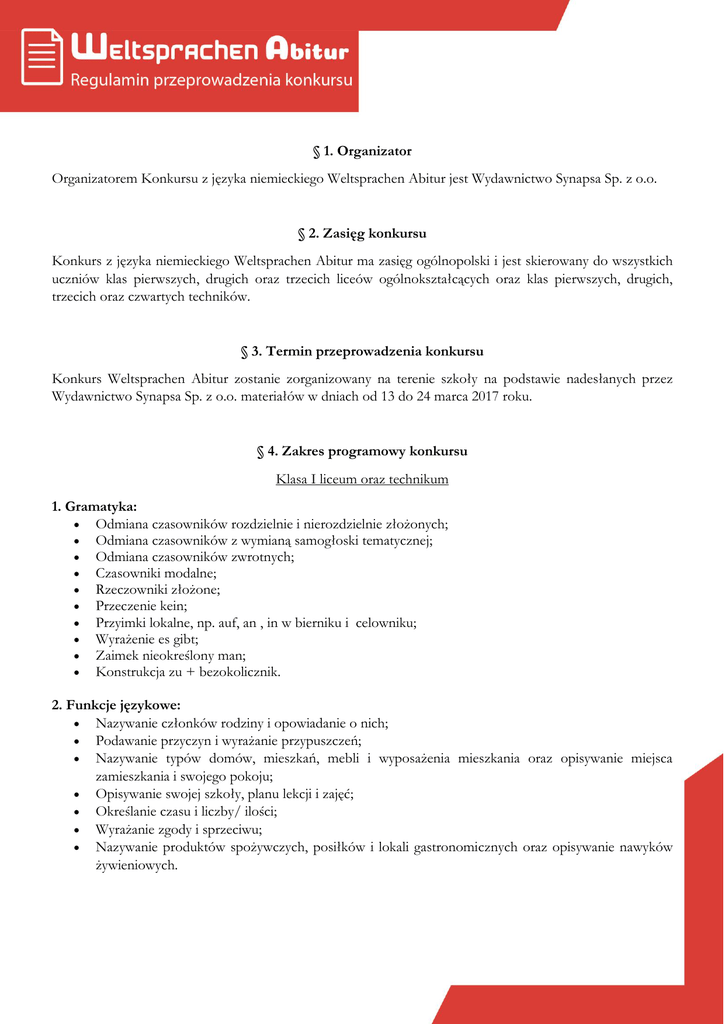 Weltsprachen Abitur
Regulamin przeprowadzenia konkursu

§ 1. Organizator

Organizatorem Konkursu z języka niemieckiego Weltsprachen Abitur jest Wydawnictwo Synapsa Sp. z o.o.

§ 2. Zasięg konkursu

Konkurs z języka niemieckiego Weltsprachen Abitur ma zasięg ogólnopolski i jest skierowany do wszystkich uczniów klas pierwszych, drugich oraz trzecich liceów ogólnokształcących oraz klas pierwszych, drugich, trzecich oraz czwartych techników.

§ 3. Termin przeprowadzenia konkursu

Konkurs Weltsprachen Abitur zostanie zorganizowany na terenie szkoły na podstawie nadesłanych przez Wydawnictwo Synapsa Sp. z o.o. materiałów w dniach od 13 do 24 marca 2017 roku.

§ 4. Zakres programowy konkursu

Klasa I liceum oraz technikum

1. Gramatyka:
• Odmiana czasowników rozdzielnie i nierozdzielnie złożonych;
• Odmiana czasowników z wymianą samogłoski tematycznej;
• Odmiana czasowników zwrotnych;
• Czasowniki modalne;
• Rzeczowniki złożone;
• Przeczenie kein;
• Przyimki lokalne, np. auf, an , in w bierniku i celowniku;
• Wyrażenie es gibt;
• Zaimek nieokreślony man;
• Konstrukcja zu + bezokolicznik.

2. Funkcje językowe:
• Nazywanie członków rodziny i opowiadanie o nich;
• Podawanie przyczyn i wyrażanie przypuszczeń;
• Nazywanie typów domów, mieszkań, mebli i wyposażenia mieszkania oraz opisywanie miejsca zamieszkania i swojego pokoju;
• Opisywanie swojej szkoły, planu lekcji i zajęć;
• Określanie czasu i liczby/ ilości;
• Wyrażanie zgody i sprzeciwu;
• Nazywanie produktów spożywczych, posiłków i lokali gastronomicznych oraz opisywanie nawyków żywieniowych.